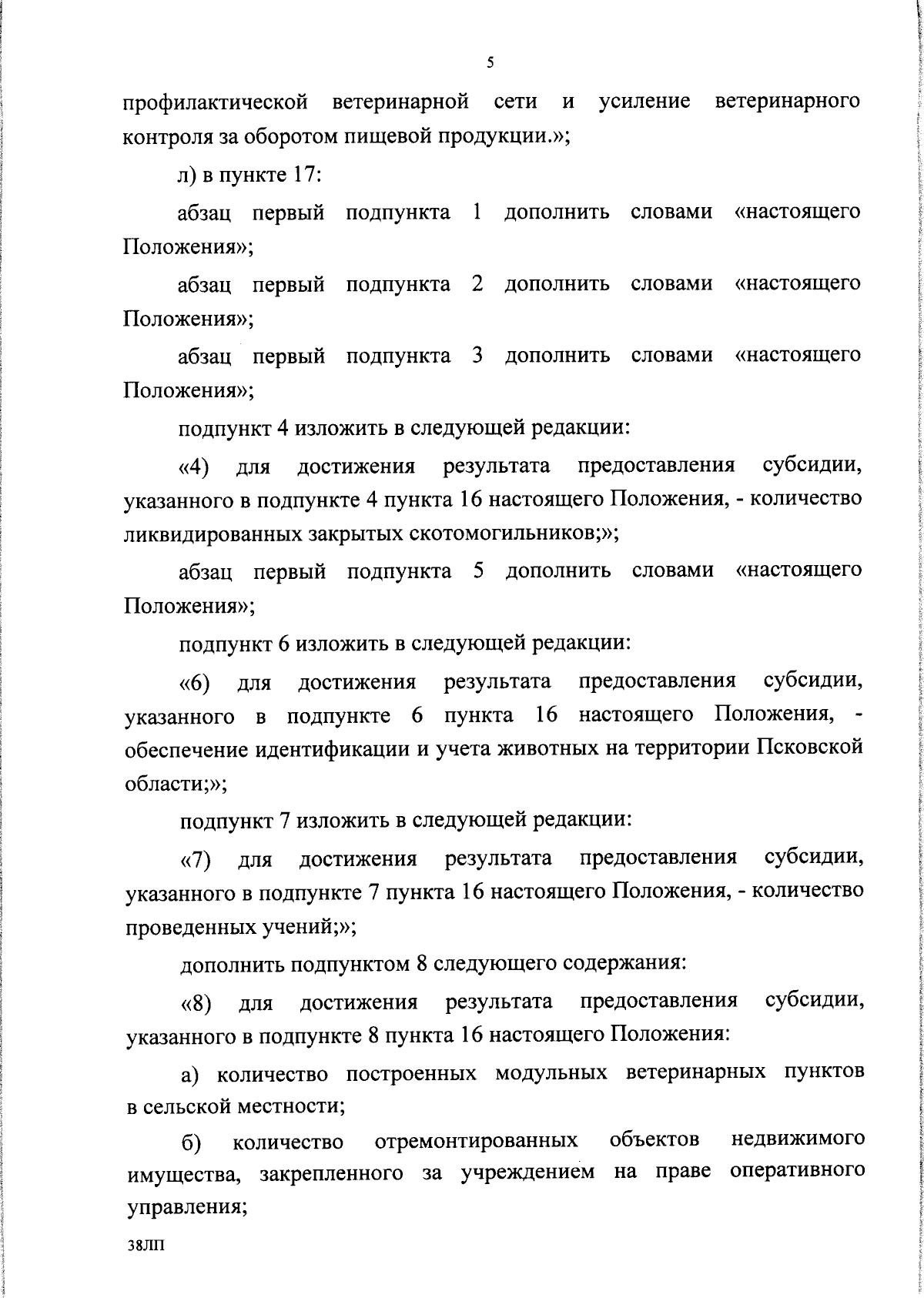 5

профилактической ветеринарной сети и усиление ветеринарного контроля за оборотом пищевой продукции.»;

л) в пункте 17:

абзац первый подпункта 1 дополнить словами «настоящего Положения»;

абзац первый подпункта 2 дополнить словами «настоящего Положения»;

абзац первый подпункта 3 дополнить словами «настоящего Положения»;

подпункт 4 изложить в следующей редакции:

«4) для достижения результата предоставления субсидии, указанного в подпункте 4 пункта 16 настоящего Положения, - количество ликвидированных закрытых скотомогильников;»;

абзац первый подпункта 5 дополнить словами «настоящего Положения»;

подпункт 6 изложить в следующей редакции:

«6) для достижения результата предоставления субсидии, указанного в подпункте 6 пункта 16 настоящего Положения, - обеспечение идентификации и учета животных на территории Псковской области;»;

подпункт 7 изложить в следующей редакции:

«7) для достижения результата предоставления субсидии, указанного в подпункте 7 пункта 16 настоящего Положения, - количество проведенных учений;»;

дополнить подпунктом 8 следующего содержания:

«8) для достижения результата предоставления субсидии, указанного в подпункте 8 пункта 16 настоящего Положения:

а) количество построенных модульных ветеринарных пунктов в сельской местности;

б) количество отремонтированных объектов недвижимого имущества, закрепленного за учреждением на праве оперативного управления;

38ЛП